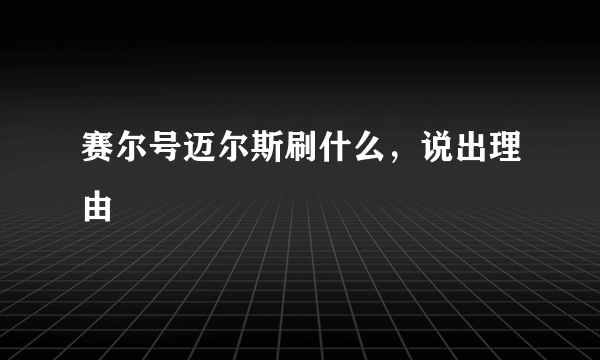 赛尔号迈尔斯刷什么，说出理由